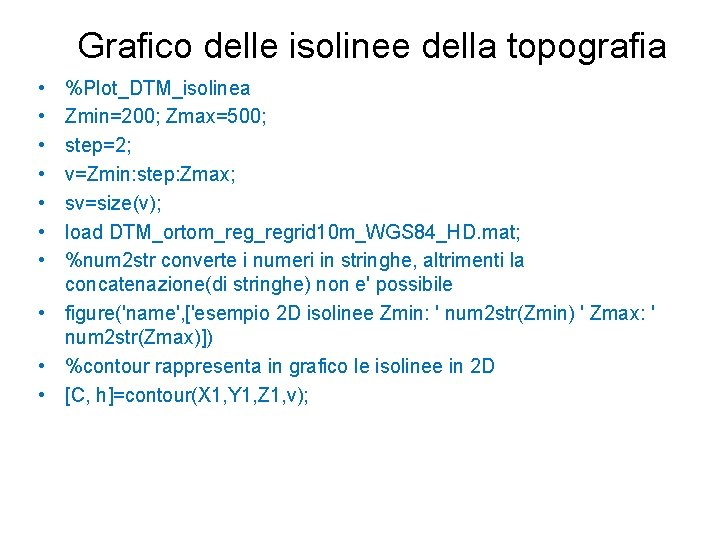 Grafico delle isolinee della topografia

• %Plot_DTM_isolinea
• Zmin=200; Zmax=500;
• step=2;
• v=Zmin:step:Zmax;
• sv=size(v);
• load DTM_ortom_reg_regrid10m_WGS84_HD.mat;
• %num2str converte i numeri in stringhe, altrimenti la concatenazione(di stringhe) non e' possibile
• figure('name',['esempio 2D isolinee Zmin: ' num2str(Zmin) ' Zmax: ' num2str(Zmax)])
• %contour rappresenta in grafico le isolinee in 2D
• [C, h]=contour(X1,Y1,Z1,v);